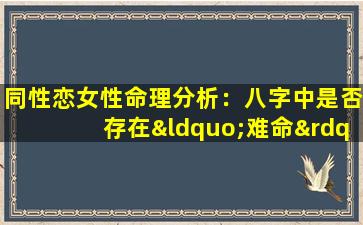 同性恋女性命理分析：八字中是否存在&ldquo;难命&rdq